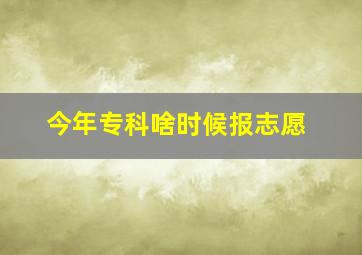 今年专科啥时候报志愿